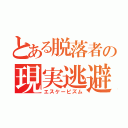 とある脱落者の
現実逃避
エスケーピズム